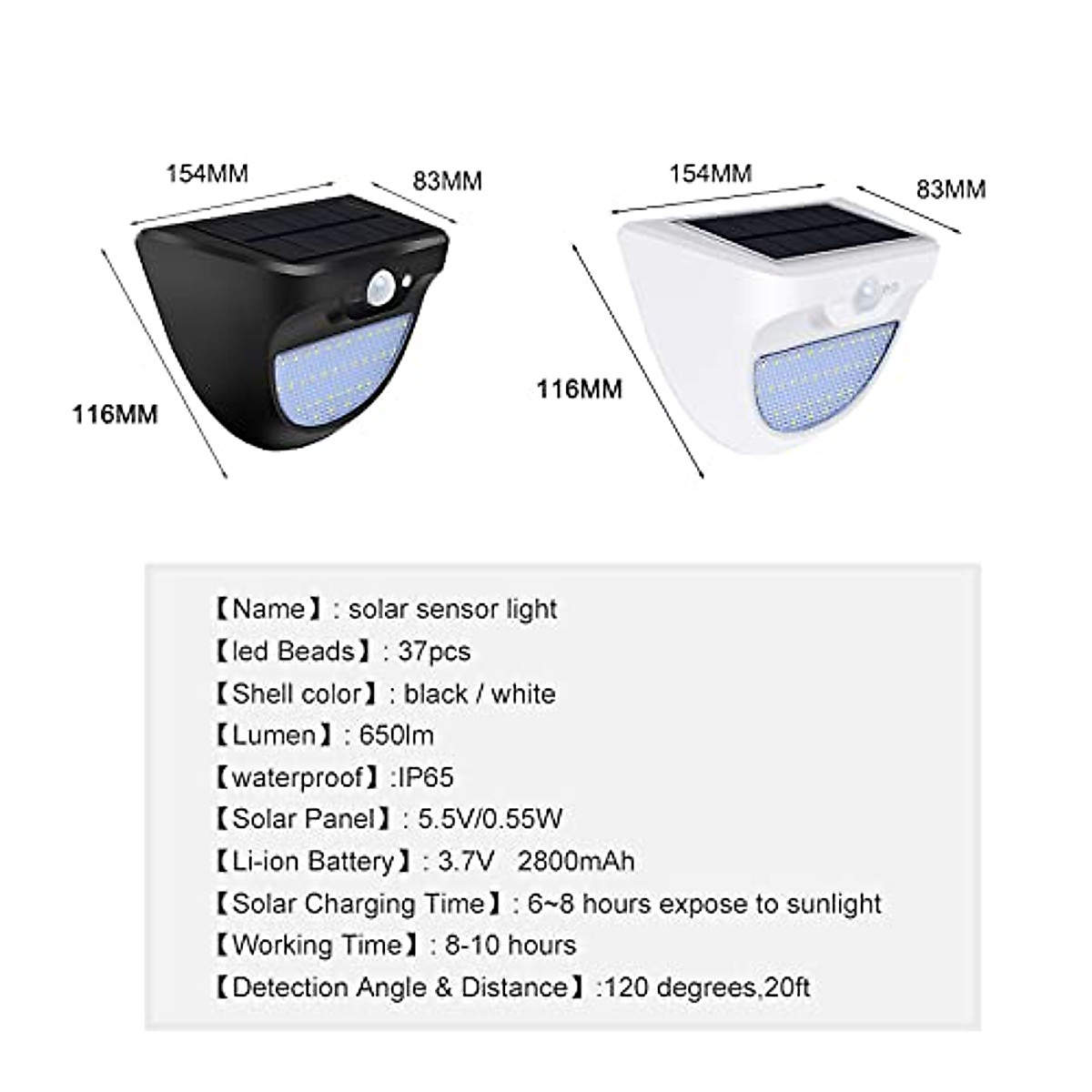 154MM
83MM
116MM

154MM
83MM
116MM

【Name】: solar sensor light
【led Beads】: 37pcs
【Shell color】: black / white
【Lumen】: 650lm
【waterproof】:IP65
【Solar Panel】: 5.5V/0.55W
【Li-ion Battery】: 3.7V 2800mAh
【Solar Charging Time】: 6~8 hours expose to sunlight
【Working Time】: 8-10 hours
【Detection Angle & Distance】:120 degrees,20ft